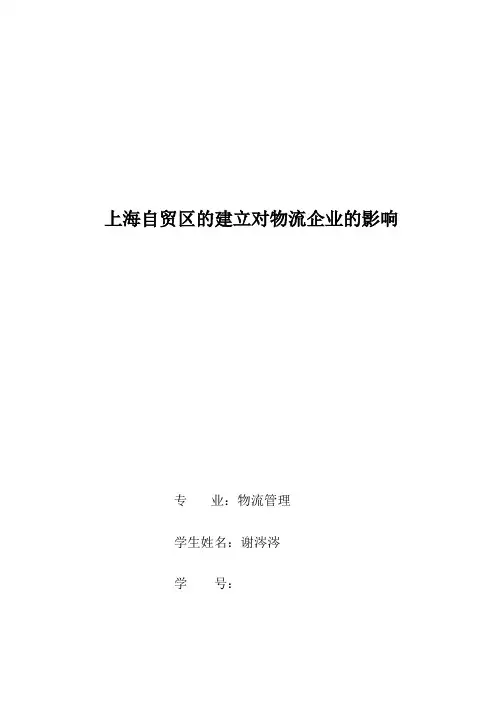 上海自贸区的建立对物流企业的影响

专 业：物流管理

学生姓名：谢涔涔

学 号：